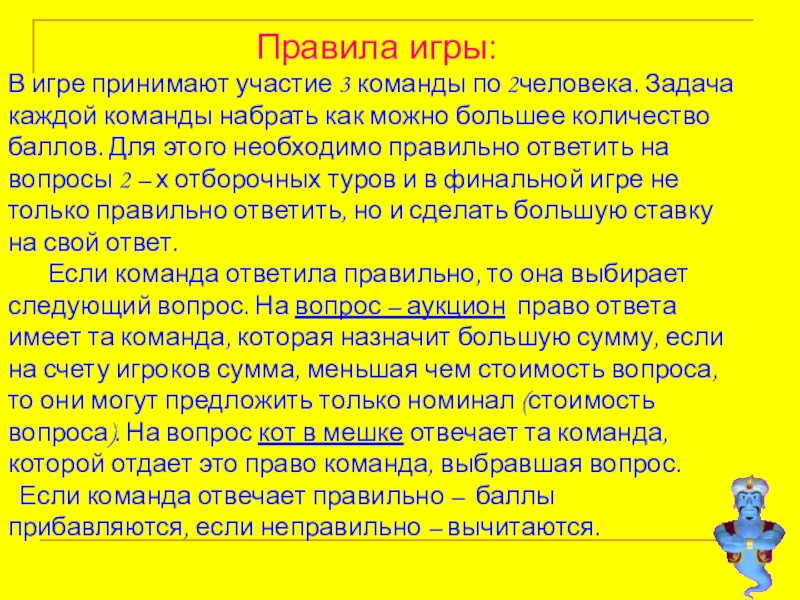 Правила игры:

В игре принимают участие 3 команды по 2человека. Задача каждой команды набрать как можно большее количество баллов. Для этого необходимо правильно ответить на вопросы 2 – х отборочных туров и в финальной игре не только правильно ответить, но и сделать большую ставку на свой ответ.

Если команда ответила правильно, то она выбирает следующий вопрос. На вопрос – аукцион право ответа имеет та команда, которая назначит большую сумму, если на счету игроков сумма, меньшая чем стоимость вопроса, то они могут предложить только номинал (стоимость вопроса). На вопрос кот в мешке отвечает та команда, которой отдает это право команда, выбравшая вопрос.

Если команда отвечает правильно – баллы прибавляются, если неправильно – вычитаются.